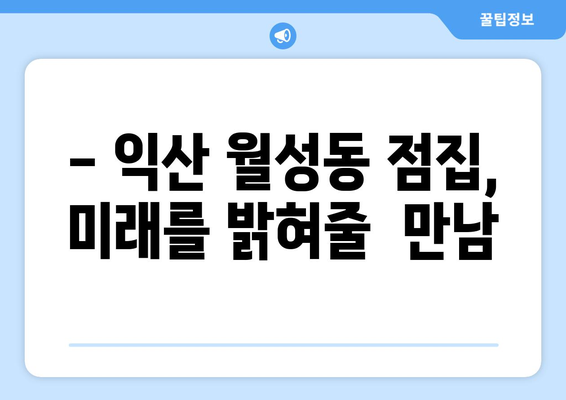 꿀팁정보

– 익산 월성동 점집, 미래를 밝혀줄 만남